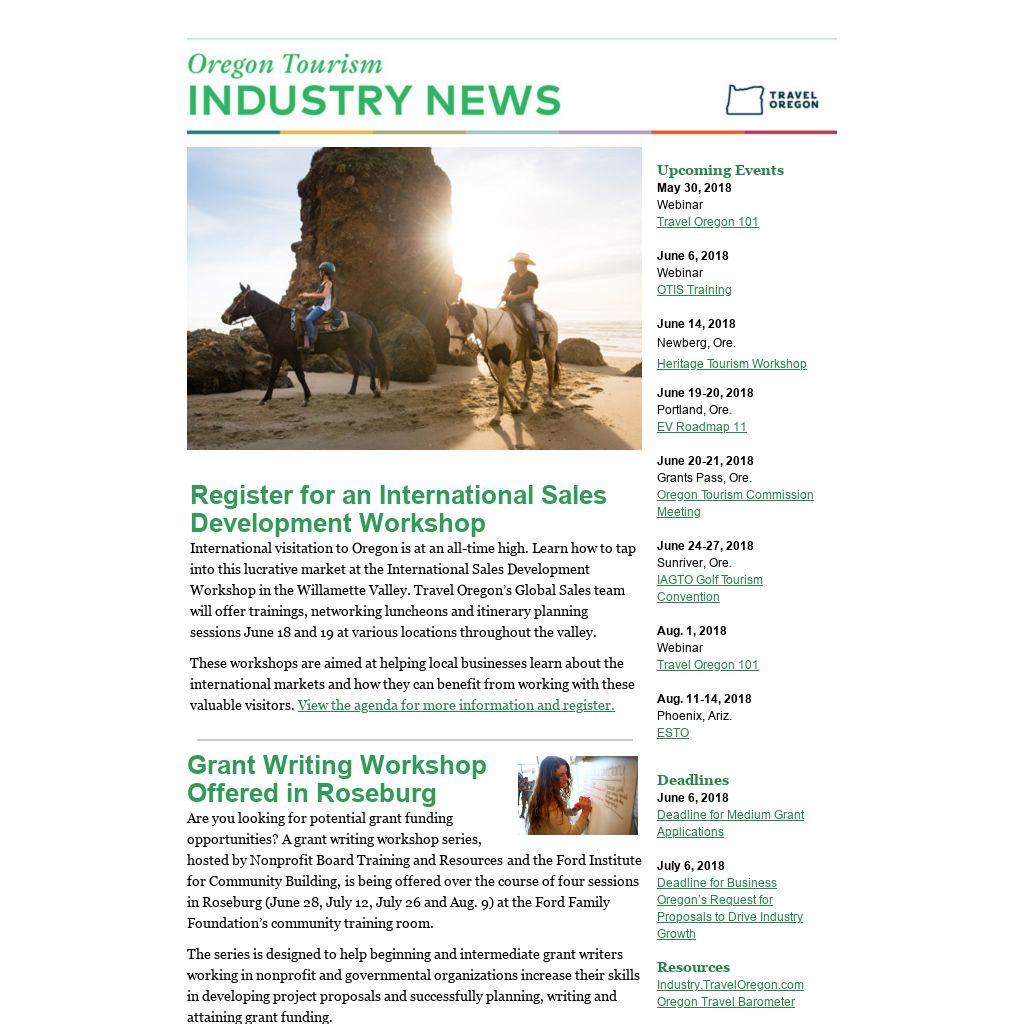 Oregon Tourism
INDUSTRY NEWS

TRAVEL OREGON

Register for an International Sales Development Workshop

International visitation to Oregon is at an all-time high. Learn how to tap into this lucrative market at the International Sales Development Workshop in the Willamette Valley. Travel Oregon's Global Sales team will offer trainings, networking luncheons and itinerary planning sessions June 18 and 19 at various locations throughout the valley.

These workshops are aimed at helping local businesses learn about the international markets and how they can benefit from working with these valuable visitors. View the agenda for more information and register.

Grant Writing Workshop Offered in Roseburg

Are you looking for potential grant funding opportunities? A grant writing workshop series, hosted by Nonprofit Board Training and Resources and the Ford Institute for Community Building, is being offered over the course of four sessions in Roseburg (June 28, July 12, July 26 and Aug. 9) at the Ford Family Foundation's community training room.

The series is designed to help beginning and intermediate grant writers working in nonprofit and governmental organizations increase their skills in developing project proposals and successfully planning, writing and attaining grant funding.

Upcoming Events
May 30, 2018
Webinar
Travel Oregon 101

June 6, 2018
Webinar
OTIS Training

June 14, 2018
Newberg, Ore.
Heritage Tourism Workshop

June 19-20, 2018
Portland, Ore.
EV Roadmap 11

June 20-21, 2018
Grants Pass, Ore.
Oregon Tourism Commission Meeting

June 24-27, 2018
Sunriver, Ore.
IAGTO Golf Tourism Convention

Aug. 1, 2018
Webinar
Travel Oregon 101

Aug. 11-14, 2018
Phoenix, Ariz.
ESTO

Deadlines
June 6, 2018
Deadline for Medium Grant Applications

July 6, 2018
Deadline for Business Oregon's Request for Proposals to Drive Industry Growth

Resources
Industry.TravelOregon.com
Oregon Travel Barometer